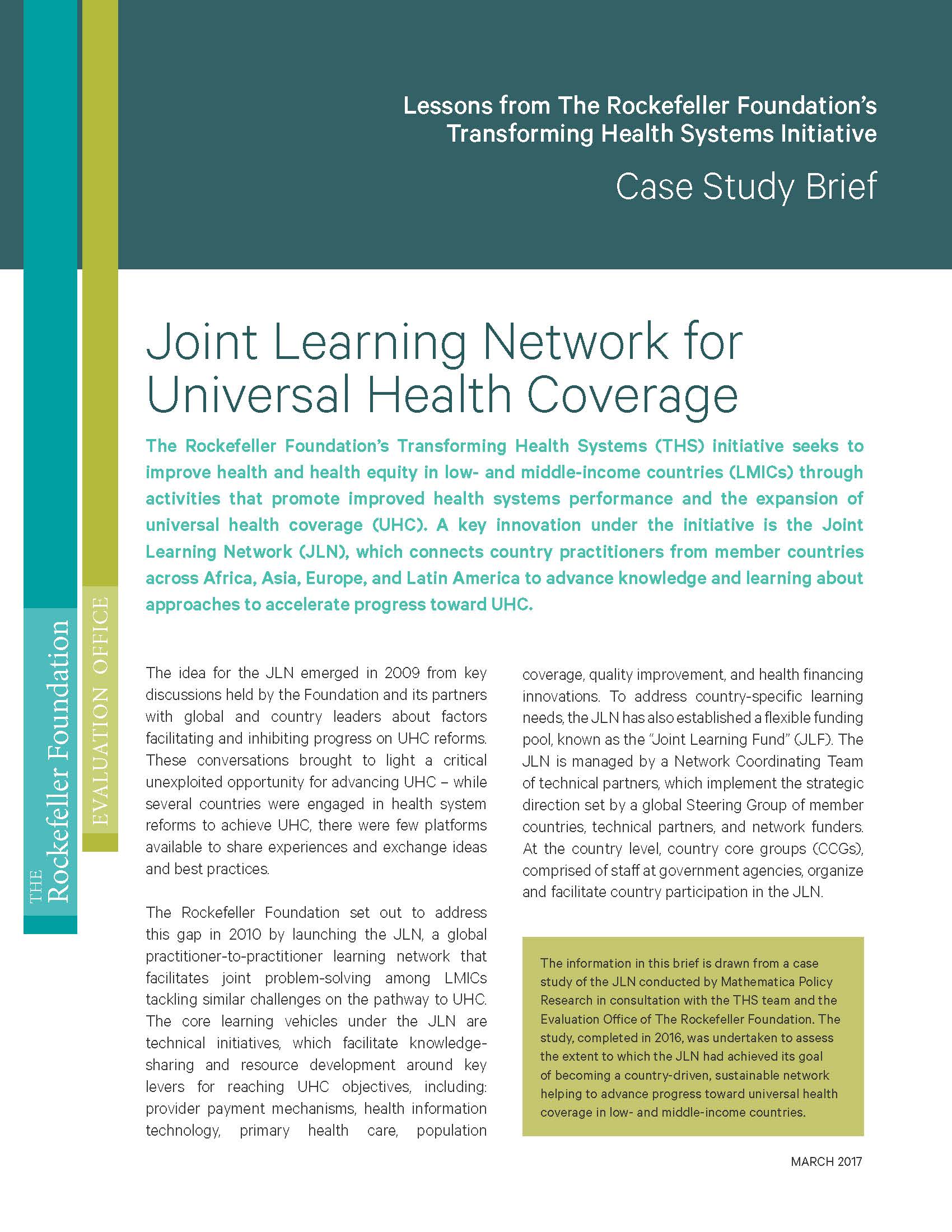 Lessons from The Rockefeller Foundation's Transforming Health Systems Initiative

Case Study Brief

THE Rockefeller Foundation

EVALUATION OFFICE

Joint Learning Network for Universal Health Coverage

The Rockefeller Foundation's Transforming Health Systems (THS) initiative seeks to improve health and health equity in low- and middle-income countries (LMICs) through activities that promote improved health systems performance and the expansion of universal health coverage (UHC). A key innovation under the initiative is the Joint Learning Network (JLN), which connects country practitioners from member countries across Africa, Asia, Europe, and Latin America to advance knowledge and learning about approaches to accelerate progress toward UHC.

The idea for the JLN emerged in 2009 from key discussions held by the Foundation and its partners with global and country leaders about factors facilitating and inhibiting progress on UHC reforms. These conversations brought to light a critical unexploited opportunity for advancing UHC – while several countries were engaged in health system reforms to achieve UHC, there were few platforms available to share experiences and exchange ideas and best practices.

The Rockefeller Foundation set out to address this gap in 2010 by launching the JLN, a global practitioner-to-practitioner learning network that facilitates joint problem-solving among LMICs tackling similar challenges on the pathway to UHC. The core learning vehicles under the JLN are technical initiatives, which facilitate knowledge-sharing and resource development around key levers for reaching UHC objectives, including: provider payment mechanisms, health information technology, primary health care, population coverage, quality improvement, and health financing innovations. To address country-specific learning needs, the JLN has also established a flexible funding pool, known as the "Joint Learning Fund" (JLF). The JLN is managed by a Network Coordinating Team of technical partners, which implement the strategic direction set by a global Steering Group of member countries, technical partners, and network funders. At the country level, country core groups (CCGs), comprised of staff at government agencies, organize and facilitate country participation in the JLN.

The information in this brief is drawn from a case study of the JLN conducted by Mathematica Policy Research in consultation with the THS team and the Evaluation Office of The Rockefeller Foundation. The study, completed in 2016, was undertaken to assess the extent to which the JLN had achieved its goal of becoming a country-driven, sustainable network helping to advance progress toward universal health coverage in low- and middle-income countries.

MARCH 2017